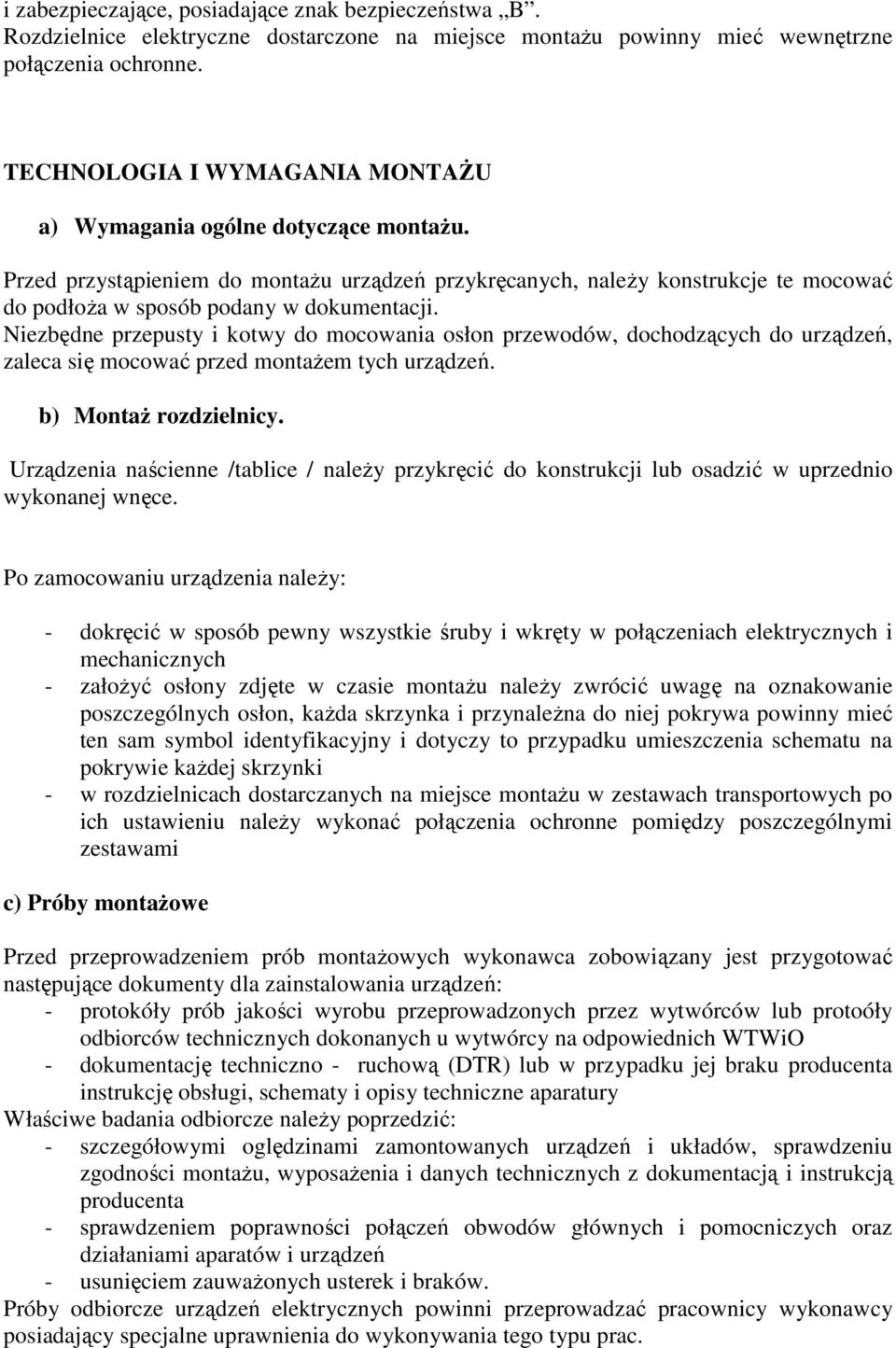 i zabezpieczające, posiadające znak bezpieczeństwa „B”. Rozdzielnice elektryczne dostarczone na miejsce montażu powinny mieć wewnętrzne połączenia ochronne.

TECHNOLOGIA I WYMAGANIA MONTAŻU

a) Wymagania ogólne dotyczące montażu.

Przed przystąpieniem do montażu urządzeń przykręcanych, należy konstrukcje te mocować do podłoża w sposób podany w dokumentacji.
Niezbędne przepusty i kotwy do mocowania osłon przewodów, dochodzących do urządzeń, zaleca się mocować przed montażem tych urządzeń.

b) Montaż rozdzielnicy.

Urządzenia naścienne /tablice / należy przykręcić do konstrukcji lub osadzić w uprzednio wykonanej wnęce.

Po zamocowaniu urządzenia należy:

- dokręcić w sposób pewny wszystkie śruby i wkręty w połączeniach elektrycznych i mechanicznych
- założyć osłony zdjęte w czasie montażu należy zwrócić uwagę na oznakowanie poszczególnych osłon, każda skrzynka i przynależna do niej pokrywa powinny mieć ten sam symbol identyfikacyjny i dotyczy to przypadku umieszczenia schematu na pokrywie każdej skrzynki
- w rozdzielnicach dostarczanych na miejsce montażu w zestawach transportowych po ich ustawieniu należy wykonać połączenia ochronne pomiędzy poszczególnymi zestawami

c) Próby montażowe

Przed przeprowadzeniem prób montażowych wykonawca zobowiązany jest przygotować następujące dokumenty dla zainstalowania urządzeń:
- protokóły prób jakości wyrobu przeprowadzonych przez wytwórców lub protoóły odbiorców technicznych dokonanych u wytwórcy na odpowiednich WTWiO
- dokumentację techniczno - ruchową (DTR) lub w przypadku jej braku producenta instrukcję obsługi, schematy i opisy techniczne aparatury
Właściwe badania odbiorcze należy poprzedzić:
- szczegółowymi oględzinami zamontowanych urządzeń i układów, sprawdzeniu zgodności montażu, wyposażenia i danych technicznych z dokumentacją i instrukcją producenta
- sprawdzeniem poprawności połączeń obwodów głównych i pomocniczych oraz działaniami aparatów i urządzeń
- usunięciem zauważonych usterek i braków.
Próby odbiorcze urządzeń elektrycznych powinni przeprowadzać pracownicy wykonawcy posiadający specjalne uprawnienia do wykonywania tego typu prac.